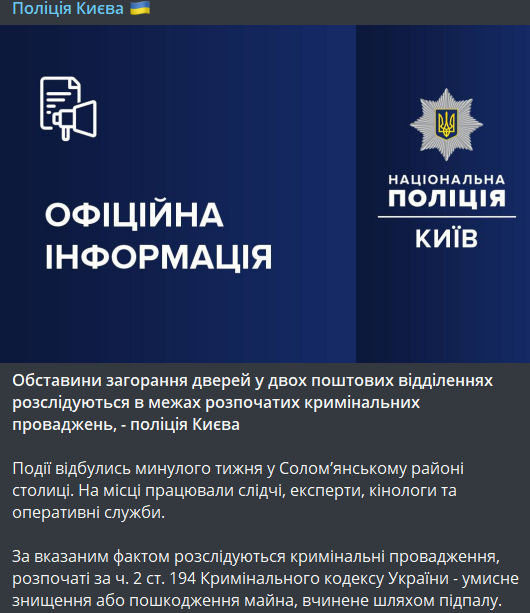 Поліція Києва 🇺🇦

ОФІЦІЙНА ІНФОРМАЦІЯ

НАЦІОНАЛЬНА ПОЛІЦІЯ
КИЇВ

Обставини загорання дверей у двох поштових відділеннях розслідуються в межах розпочатих кримінальних проваджень, - поліція Києва

Події відбулись минулого тижня у Солом'янському районі столиці. На місці працювали слідчі, експерти, кінологи та оперативні служби.

За вказаним фактом розслідуються кримінальні провадження, розпочаті за ч. 2 ст. 194 Кримінального кодексу України - умисне знищення або пошкодження майна, вчинене шляхом підпалу.